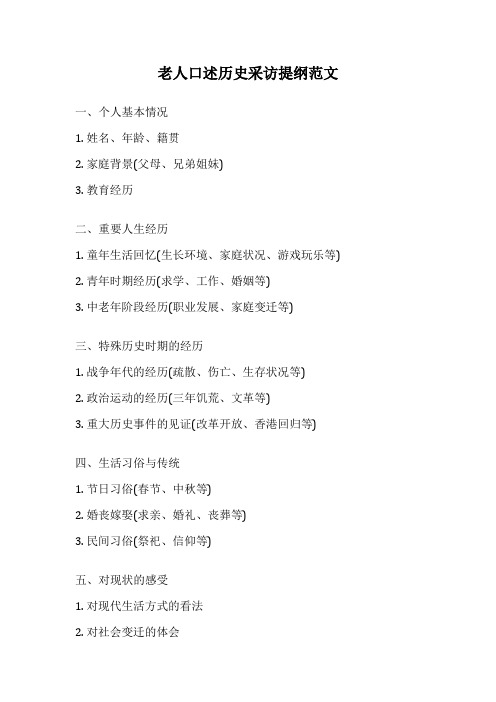 老人口述历史采访提纲范文

一、个人基本情况

1. 姓名、年龄、籍贯

2. 家庭背景(父母、兄弟姐妹)

3. 教育经历

二、重要人生经历

1. 童年生活回忆(生长环境、家庭状况、游戏玩乐等)

2. 青年时期经历(求学、工作、婚姻等)

3. 中老年阶段经历(职业发展、家庭变迁等)

三、特殊历史时期的经历

1. 战争年代的经历(疏散、伤亡、生存状况等)

2. 政治运动的经历(三年饥荒、文革等)

3. 重大历史事件的见证(改革开放、香港回归等)

四、生活习俗与传统

1. 节日习俗(春节、中秋等)

2. 婚丧嫁娶(求亲、婚礼、丧葬等)

3. 民间习俗(祭祀、信仰等)

五、对现状的感受

1. 对现代生活方式的看法

2. 对社会变迁的体会